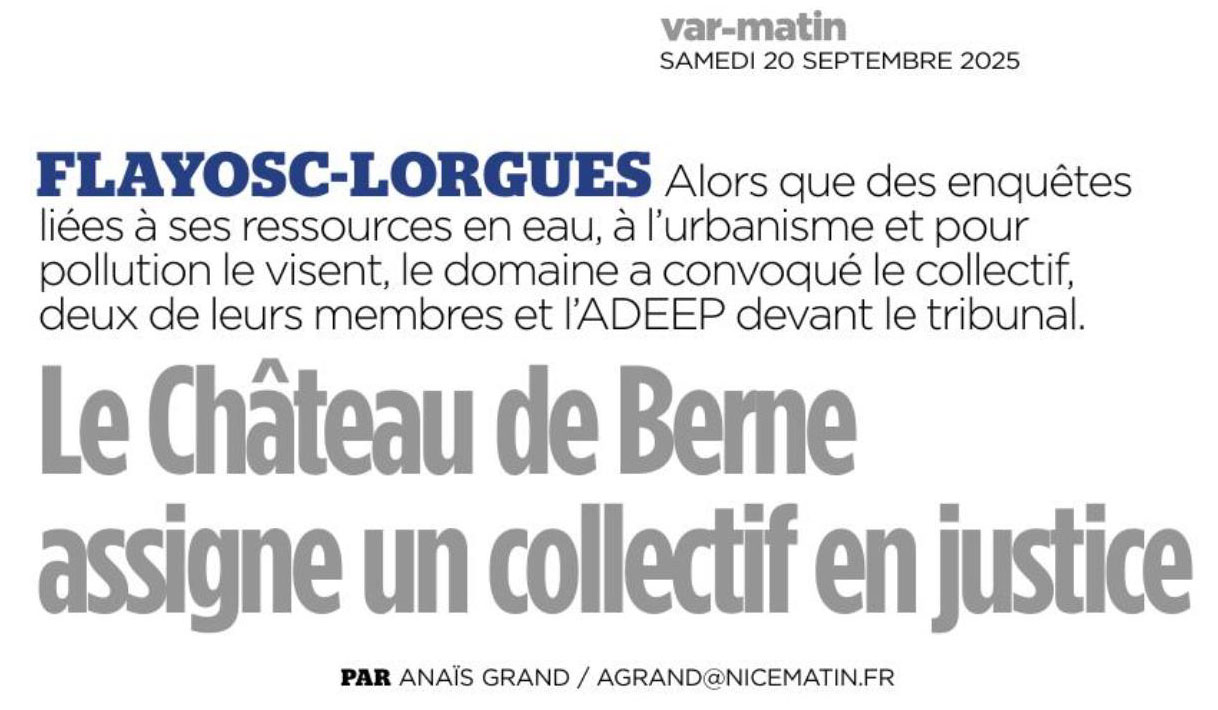 var-matin
SAMEDI 20 SEPTEMBRE 2025

FLAYOSC-LORGUES Alors que des enquêtes liées à ses ressources en eau, à l'urbanisme et pour pollution le visent, le domaine a convoqué le collectif, deux de leurs membres et l'ADEEP devant le tribunal.

Le Château de Berne assigne un collectif en justice

PAR ANAÏS GRAND / AGRAND@NICEMATIN.FR